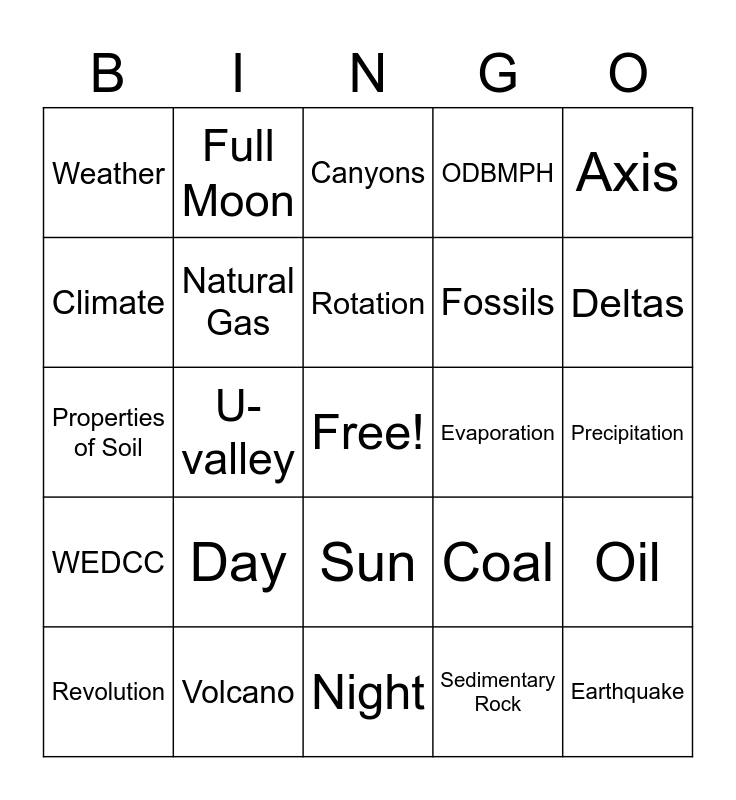 | B | I | N | G | O |
|---|---|---|---|---|
| Weather | Full Moon | Canyons | ODBMPH | Axis |
| Climate | Natural Gas | Rotation | Fossils | Deltas |
| Properties of Soil | U-valley | Free! | Evaporation | Precipitation |
| WEDCC | Day | Sun | Coal | Oil |
| Revolution | Volcano | Night | Sedimentary Rock | Earthquake |